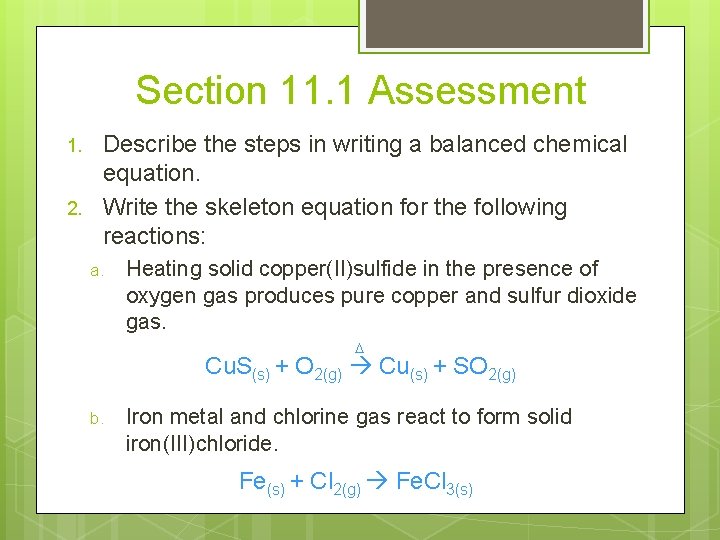 Section 11.1 Assessment

1. Describe the steps in writing a balanced chemical equation.
2. Write the skeleton equation for the following reactions:
a. Heating solid copper(II)sulfide in the presence of oxygen gas produces pure copper and sulfur dioxide gas.

$CuS_{(s)} + O_{2(g)} \xrightarrow{\Delta} Cu_{(s)} + SO_{2(g)}$

b. Iron metal and chlorine gas react to form solid iron(III)chloride.

$Fe_{(s)} + Cl_{2(g)} \rightarrow FeCl_{3(s)}$